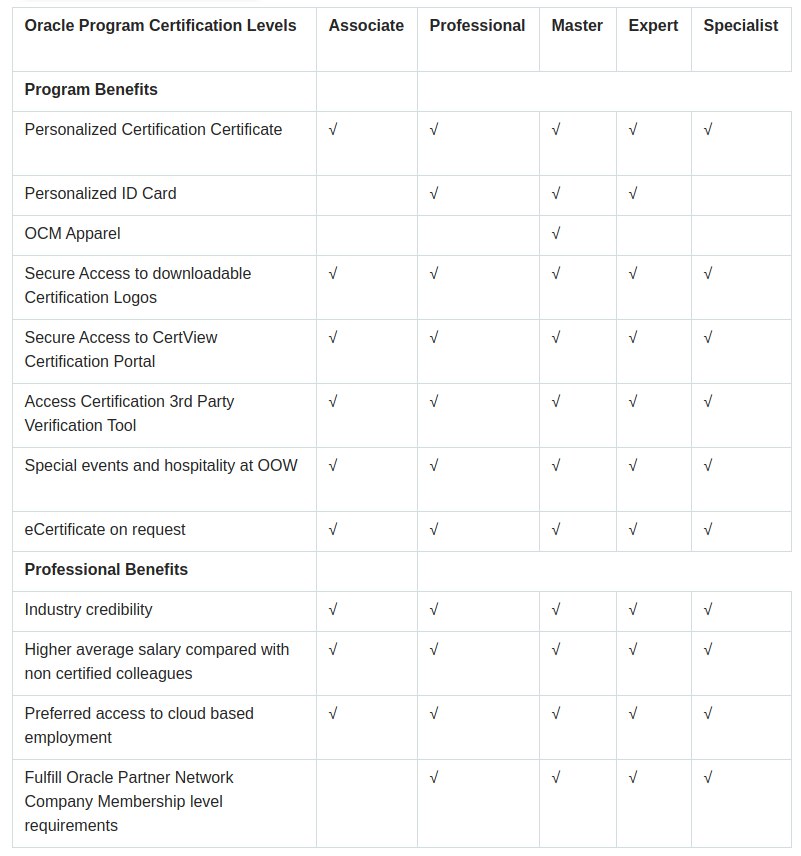 | Oracle Program Certification Levels | Associate | Professional | Master | Expert | Specialist |
|---|---|---|---|---|---|
| **Program Benefits** | | | | | |
| Personalized Certification Certificate | √ | √ | √ | √ | √ |
| Personalized ID Card | | √ | √ | √ | |
| OCM Apparel | | | √ | | |
| Secure Access to downloadable Certification Logos | √ | √ | √ | √ | √ |
| Secure Access to CertView Certification Portal | √ | √ | √ | √ | √ |
| Access Certification 3rd Party Verification Tool | √ | √ | √ | √ | √ |
| Special events and hospitality at OOW | √ | √ | √ | √ | √ |
| eCertificate on request | √ | √ | √ | √ | √ |
| **Professional Benefits** | | | | | |
| Industry credibility | √ | √ | √ | √ | √ |
| Higher average salary compared with non certified colleagues | √ | √ | √ | √ | √ |
| Preferred access to cloud based employment | √ | √ | √ | √ | √ |
| Fulfill Oracle Partner Network Company Membership level requirements | | √ | √ | √ | √ |